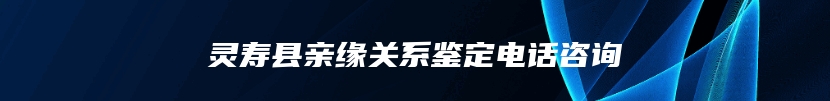 灵寿县亲缘关系鉴定电话咨询